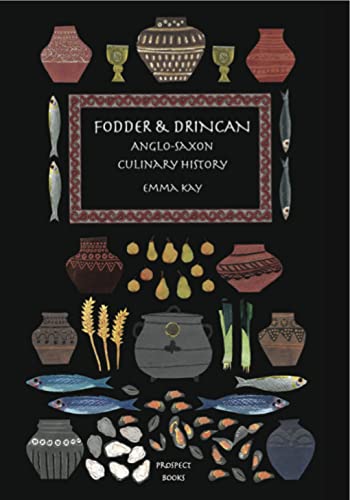 FODDER & DRINCAN
ANGLO-SAXON
CULINARY HISTORY
EMMA KAY

PROSPECT
BOOKS